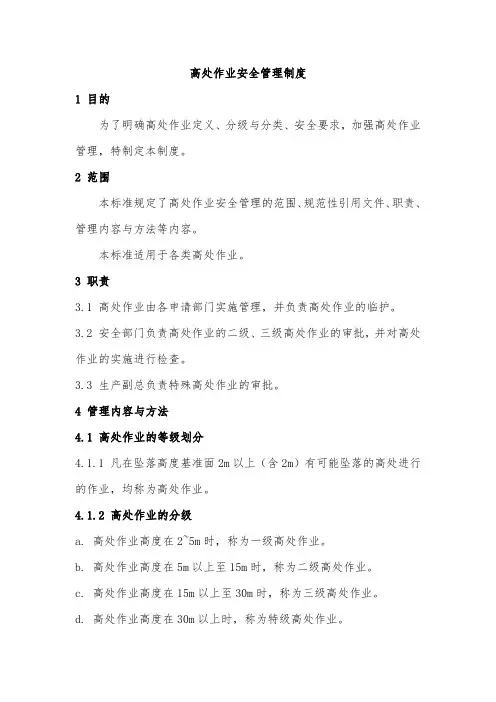 高处作业安全管理制度

1 目的

为了明确高处作业定义、分级与分类、安全要求，加强高处作业管理，特制定本制度。

2 范围

本标准规定了高处作业安全管理的范围、规范性引用文件、职责、管理内容与方法等内容。

本标准适用于各类高处作业。

3 职责

3.1 高处作业由各申请部门实施管理，并负责高处作业的临护。

3.2 安全部门负责高处作业的二级、三级高处作业的审批，并对高处作业的实施进行检查。

3.3 生产副总负责特殊高处作业的审批。

4 管理内容与方法

4.1 高处作业的等级划分

4.1.1 凡在坠落高度基准面 2m 以上（含 2m）有可能坠落的高处进行的作业，均称为高处作业。

4.1.2 高处作业的分级

a. 高处作业高度在 2~5m 时，称为一级高处作业。

b. 高处作业高度在 5m 以上至 15m 时，称为二级高处作业。

c. 高处作业高度在 15m 以上至 30m 时，称为三级高处作业。

d. 高处作业高度在 30m 以上时，称为特级高处作业。